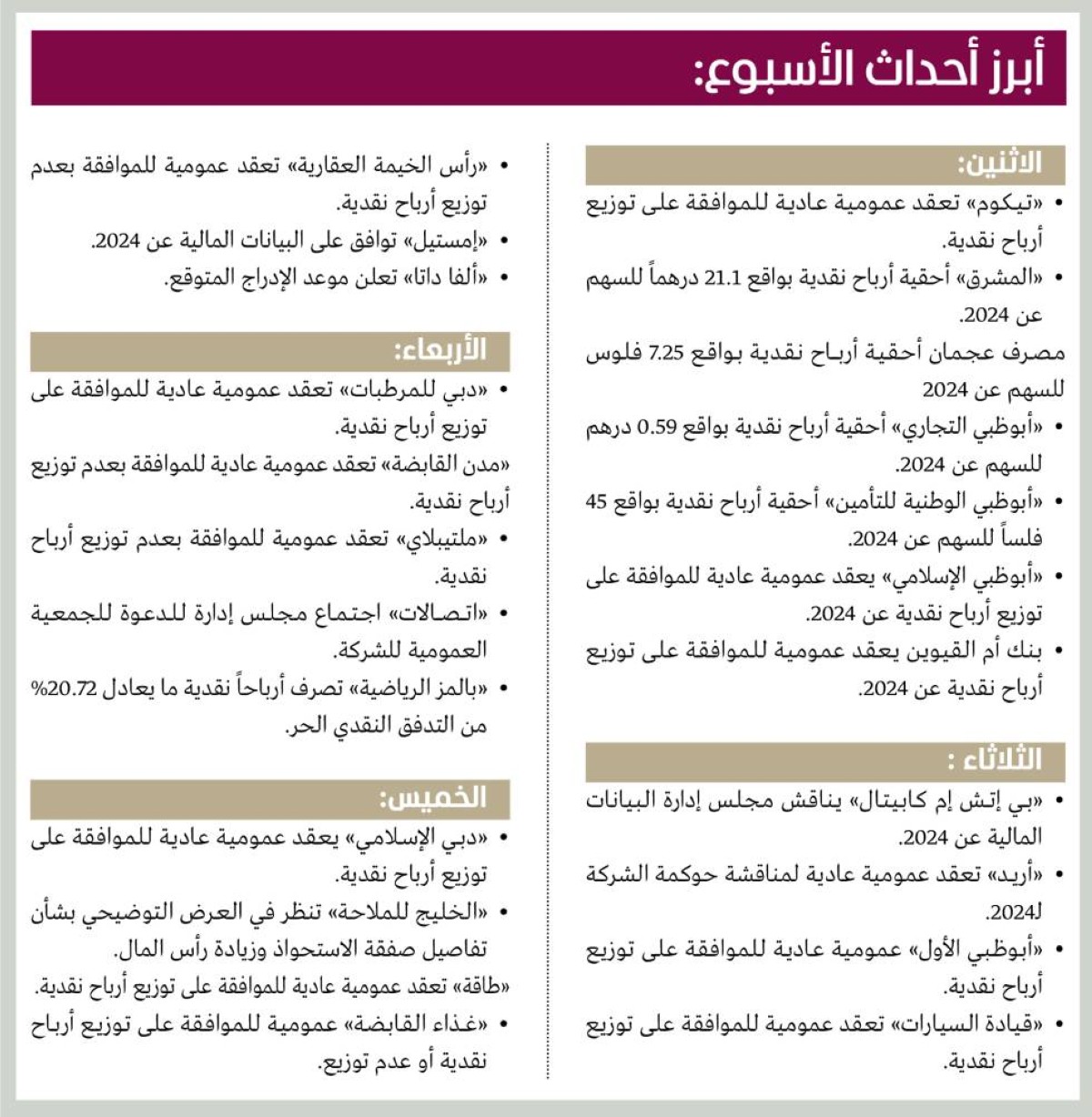 أبرز أحداث الأسبوع:

الاثنين:

• «تيكوم» تعقد عمومية عادية للموافقة على توزيع أرباح نقدية.

• «المشرق» أحقية أرباح نقدية بواقع 21.1 درهماً للسهم عن 2024.

مصرف عجمان أحقية أرباح نقدية بواقع 7.25 فلوس للسهم عن 2024

• «أبوظبي التجاري» أحقية أرباح نقدية بواقع 0.59 درهم للسهم عن 2024.

• «أبوظبي الوطنية للتأمين» أحقية أرباح نقدية بواقع 45 فلساً للسهم عن 2024.

• «أبوظبي الإسلامي» يعقد عمومية عادية للموافقة على توزيع أرباح نقدية عن 2024.

• بنك أم القيوين يعقد عمومية للموافقة على توزيع أرباح نقدية عن 2024.

الثلاثاء :

• «بي إتش إم كابيتال» يناقش مجلس إدارة البيانات المالية عن 2024.

• «أريد» تعقد عمومية عادية لمناقشة حوكمة الشركة لـ2024.

• «أبوظبي الأول» عمومية عادية للموافقة على توزيع أرباح نقدية.

• «قيادة السيارات» تعقد عمومية للموافقة على توزيع أرباح نقدية.

• «رأس الخيمة العقارية» تعقد عمومية للموافقة بعدم توزيع أرباح نقدية.

• «إمستيل» توافق على البيانات المالية عن 2024.

• «ألفا داتا» تعلن موعد الإدراج المتوقع.

الأربعاء:

• «دبي للمرطبات» تعقد عمومية عادية للموافقة على توزيع أرباح نقدية.

«مدن القابضة» تعقد عمومية عادية للموافقة بعدم توزيع أرباح نقدية.

• «ملتيبلاي» تعقد عمومية للموافقة بعدم توزيع أرباح نقدية.

• «اتصالات» اجتماع مجلس إدارة للدعوة للجمعية العمومية للشركة.

• «بالمز الرياضية» تصرف أرباحاً نقدية ما يعادل 20.72% من التدفق النقدي الحر.

الخميس:

• «دبي الإسلامي» يعقد عمومية عادية للموافقة على توزيع أرباح نقدية.

• «الخليج للملاحة» تنظر في العرض التوضيحي بشأن تفاصيل صفقة الاستحواذ وزيادة رأس المال.

«طاقة» تعقد عمومية عادية للموافقة على توزيع أرباح نقدية.

• «غذاء القابضة» عمومية للموافقة على توزيع أرباح نقدية أو عدم توزيع.